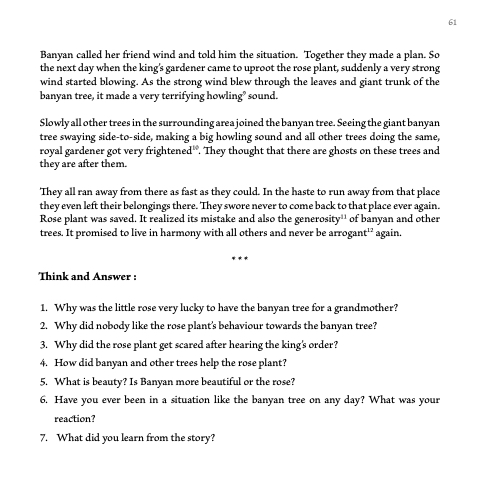 61

Banyan called her friend wind and told him the situation. Together they made a plan. So the next day when the king's gardener came to uproot the rose plant, suddenly a very strong wind started blowing. As the strong wind blew through the leaves and giant trunk of the banyan tree, it made a very terrifying howling$^{9}$ sound.

Slowly all other trees in the surrounding area joined the banyan tree. Seeing the giant banyan tree swaying side-to-side, making a big howling sound and all other trees doing the same, royal gardener got very frightened$^{10}$. They thought that there are ghosts on these trees and they are after them.

They all ran away from there as fast as they could. In the haste to run away from that place they even left their belongings there. They swore never to come back to that place ever again. Rose plant was saved. It realized its mistake and also the generosity$^{11}$ of banyan and other trees. It promised to live in harmony with all others and never be arrogant$^{12}$ again.

***

Think and Answer :

1. Why was the little rose very lucky to have the banyan tree for a grandmother?
2. Why did nobody like the rose plant's behaviour towards the banyan tree?
3. Why did the rose plant get scared after hearing the king's order?
4. How did banyan and other trees help the rose plant?
5. What is beauty? Is Banyan more beautiful or the rose?
6. Have you ever been in a situation like the banyan tree on any day? What was your reaction?
7. What did you learn from the story?